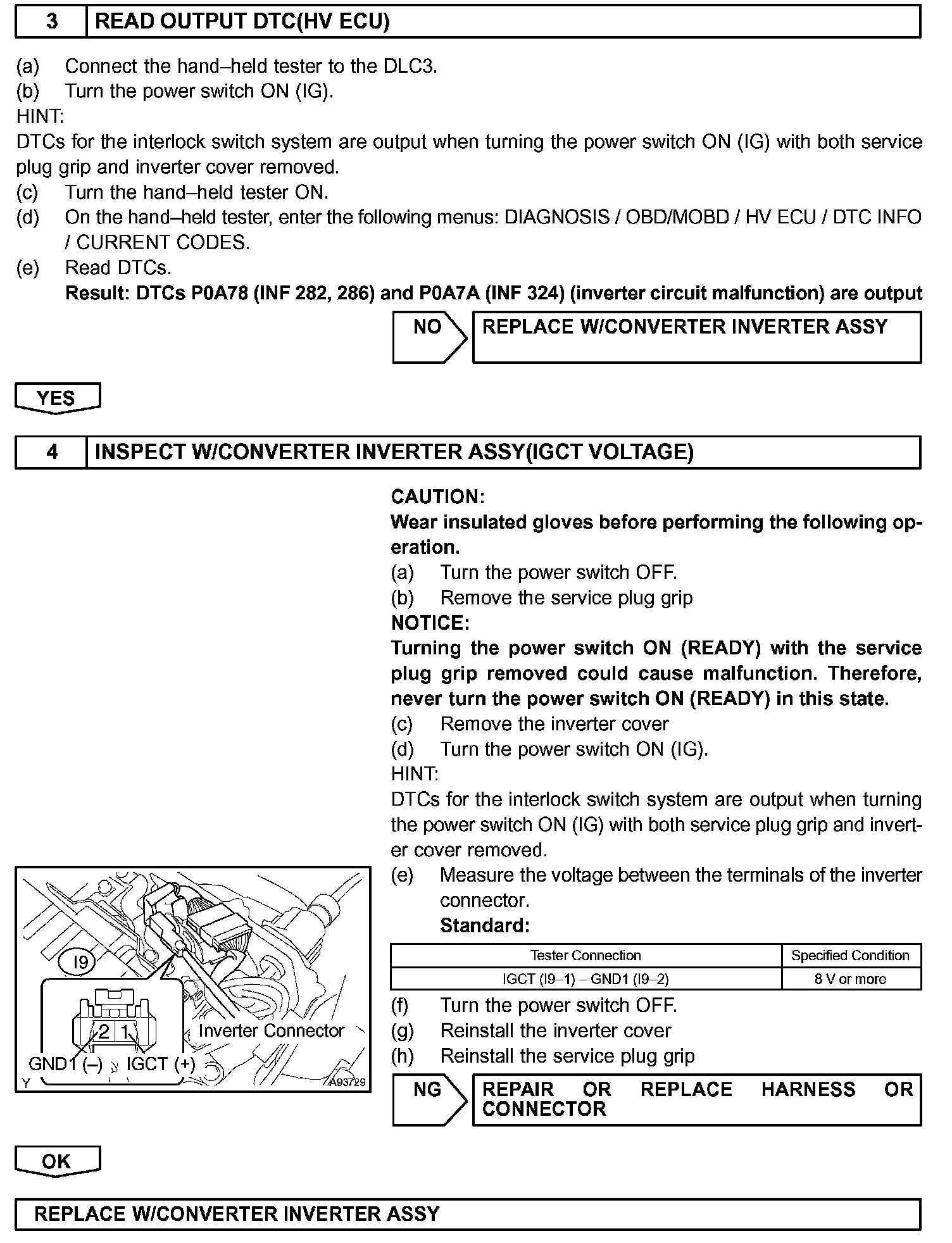 3 READ OUTPUT DTC(HV ECU)

(a) Connect the hand–held tester to the DLC3.
(b) Turn the power switch ON (IG).
HINT:
DTCs for the interlock switch system are output when turning the power switch ON (IG) with both service plug grip and inverter cover removed.
(c) Turn the hand–held tester ON.
(d) On the hand–held tester, enter the following menus: DIAGNOSIS / OBD/MOBD / HV ECU / DTC INFO / CURRENT CODES.
(e) Read DTCs.
Result: DTCs P0A78 (INF 282, 286) and P0A7A (INF 324) (inverter circuit malfunction) are output

NO REPLACE W/CONVERTER INVERTER ASSY

YES

4 INSPECT W/CONVERTER INVERTER ASSY(IGCT VOLTAGE)

CAUTION:
Wear insulated gloves before performing the following operation.
(a) Turn the power switch OFF.
(b) Remove the service plug grip
NOTICE:
Turning the power switch ON (READY) with the service plug grip removed could cause malfunction. Therefore, never turn the power switch ON (READY) in this state.
(c) Remove the inverter cover
(d) Turn the power switch ON (IG).
HINT:
DTCs for the interlock switch system are output when turning the power switch ON (IG) with both service plug grip and inverter cover removed.
(e) Measure the voltage between the terminals of the inverter connector.
Standard:

| Tester Connection | Specified Condition |
|---|---|
| IGCT (I9–1) – GND1 (I9–2) | 8 V or more |

(f) Turn the power switch OFF.
(g) Reinstall the inverter cover
(h) Reinstall the service plug grip

I9
2 1
Inverter Connector
GND1 (–) IGCT (+)
Y
A93729

NG REPAIR OR REPLACE HARNESS OR CONNECTOR

OK

REPLACE W/CONVERTER INVERTER ASSY